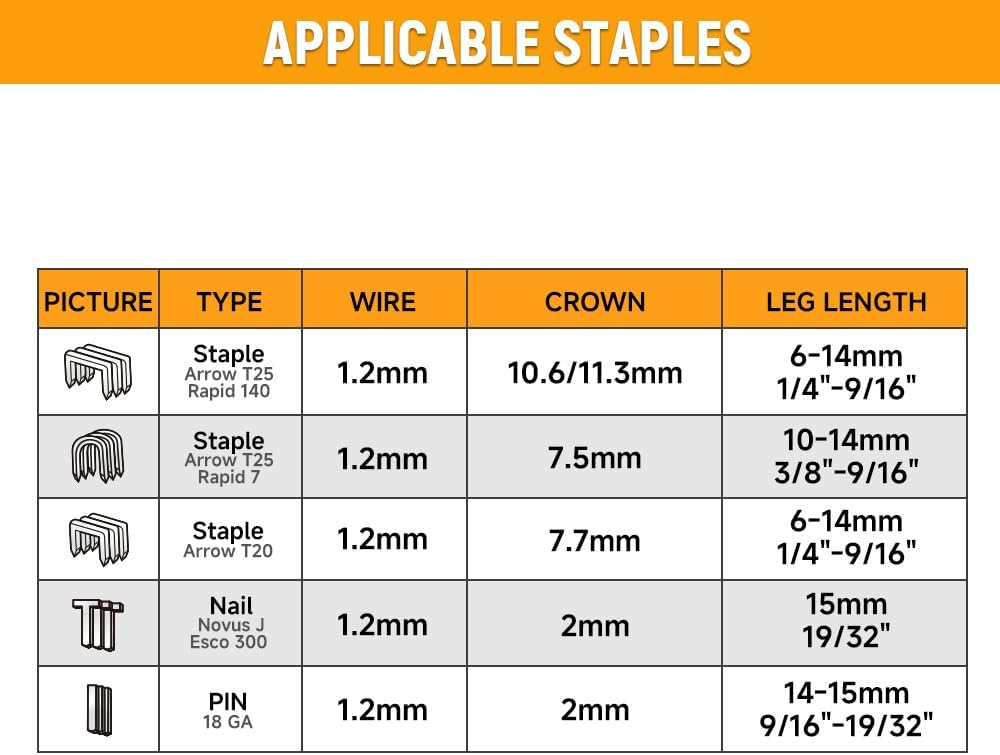 APPLICABLE STAPLES

| PICTURE | TYPE | WIRE | CROWN | LEG LENGTH |
|---|---|---|---|---|
| | Staple Arrow T25 Rapid 140 | 1.2mm | 10.6/11.3mm | 6-14mm 1/4"-9/16" |
| | Staple Arrow T25 Rapid 7 | 1.2mm | 7.5mm | 10-14mm 3/8"-9/16" |
| | Staple Arrow T20 | 1.2mm | 7.7mm | 6-14mm 1/4"-9/16" |
| | Nail Novus J Esco 300 | 1.2mm | 2mm | 15mm 19/32" |
| | PIN 18 GA | 1.2mm | 2mm | 14-15mm 9/16"-19/32" |